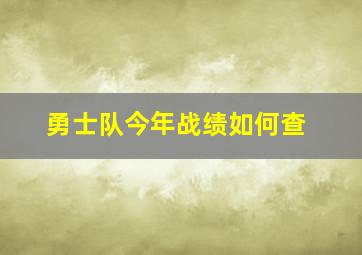 勇士队今年战绩如何查